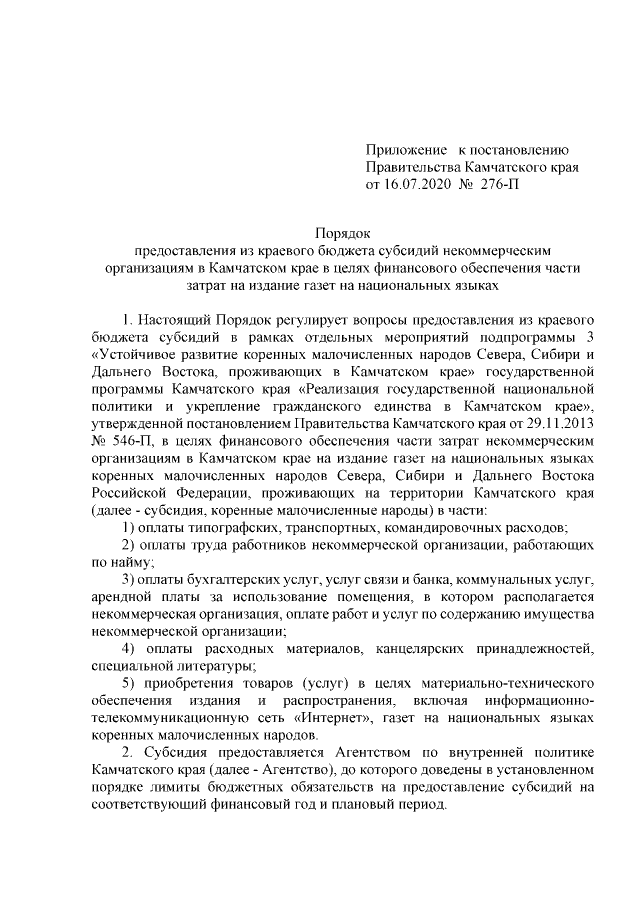 Приложение к постановлению
Правительства Камчатского края
от 16.07.2020 № 276-П

Порядок
предоставления из краевого бюджета субсидий некоммерческим организациям в Камчатском крае в целях финансового обеспечения части затрат на издание газет на национальных языках

1. Настоящий Порядок регулирует вопросы предоставления из краевого бюджета субсидий в рамках отдельных мероприятий подпрограммы 3 «Устойчивое развитие коренных малочисленных народов Севера, Сибири и Дальнего Востока, проживающих в Камчатском крае» государственной программы Камчатского края «Реализация государственной национальной политики и укрепление гражданского единства в Камчатском крае», утвержденной постановлением Правительства Камчатского края от 29.11.2013 № 546-П, в целях финансового обеспечения части затрат некоммерческим организациям в Камчатском крае на издание газет на национальных языках коренных малочисленных народов Севера, Сибири и Дальнего Востока Российской Федерации, проживающих на территории Камчатского края (далее - субсидия, коренные малочисленные народы) в части:

1) оплаты типографских, транспортных, командировочных расходов;

2) оплаты труда работников некоммерческой организации, работающих по найму;

3) оплаты бухгалтерских услуг, услуг связи и банка, коммунальных услуг, арендной платы за использование помещения, в котором располагается некоммерческая организация, оплате работ и услуг по содержанию имущества некоммерческой организации;

4) оплаты расходных материалов, канцелярских принадлежностей, специальной литературы;

5) приобретения товаров (услуг) в целях материально-технического обеспечения издания и распространения, включая информационно-телекоммуникационную сеть «Интернет», газет на национальных языках коренных малочисленных народов.

2. Субсидия предоставляется Агентством по внутренней политике Камчатского края (далее - Агентство), до которого доведены в установленном порядке лимиты бюджетных обязательств на предоставление субсидий на соответствующий финансовый год и плановый период.